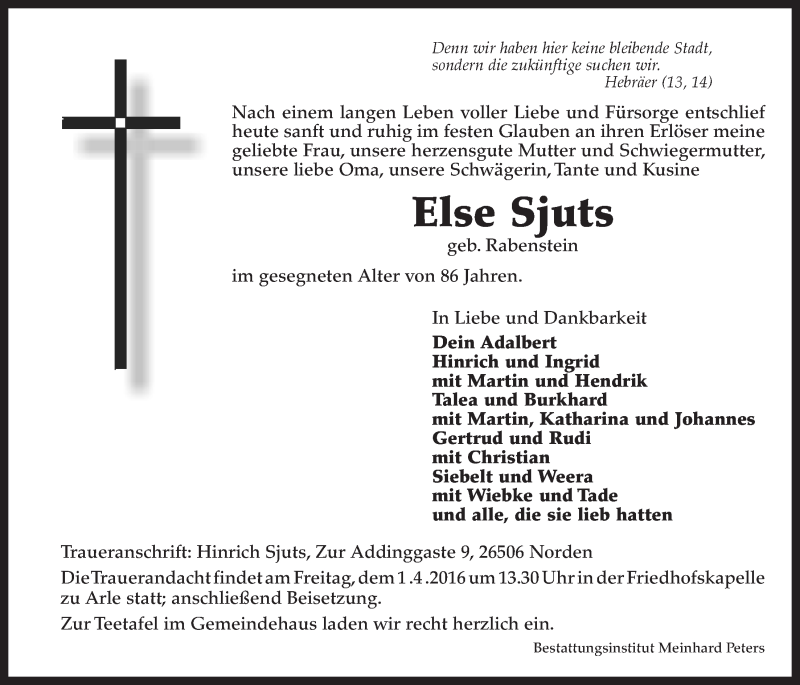 Denn wir haben hier keine bleibende Stadt,
sondern die zukünftige suchen wir.
Hebräer (13, 14)

Nach einem langen Leben voller Liebe und Fürsorge entschlief heute sanft und ruhig im festen Glauben an ihren Erlöser meine geliebte Frau, unsere herzensgute Mutter und Schwiegermutter, unsere liebe Oma, unsere Schwägerin, Tante und Kusine

Else Sjuts

geb. Rabenstein

im gesegneten Alter von 86 Jahren.

In Liebe und Dankbarkeit

Dein Adalbert
Hinrich und Ingrid
mit Martin und Hendrik
Talea und Burkhard
mit Martin, Katharina und Johannes
Gertrud und Rudi
mit Christian
Siebelt und Weera
mit Wiebke und Tade
und alle, die sie lieb hatten

Traueranschrift: Hinrich Sjuts, Zur Addinggaste 9, 26506 Norden

Die Trauerandacht findet am Freitag, dem 1 .4 .2016 um 13.30 Uhr in der Friedhofskapelle zu Arle statt; anschließend Beisetzung.

Zur Teetafel im Gemeindehaus laden wir recht herzlich ein.

Bestattungsinstitut Meinhard Peters